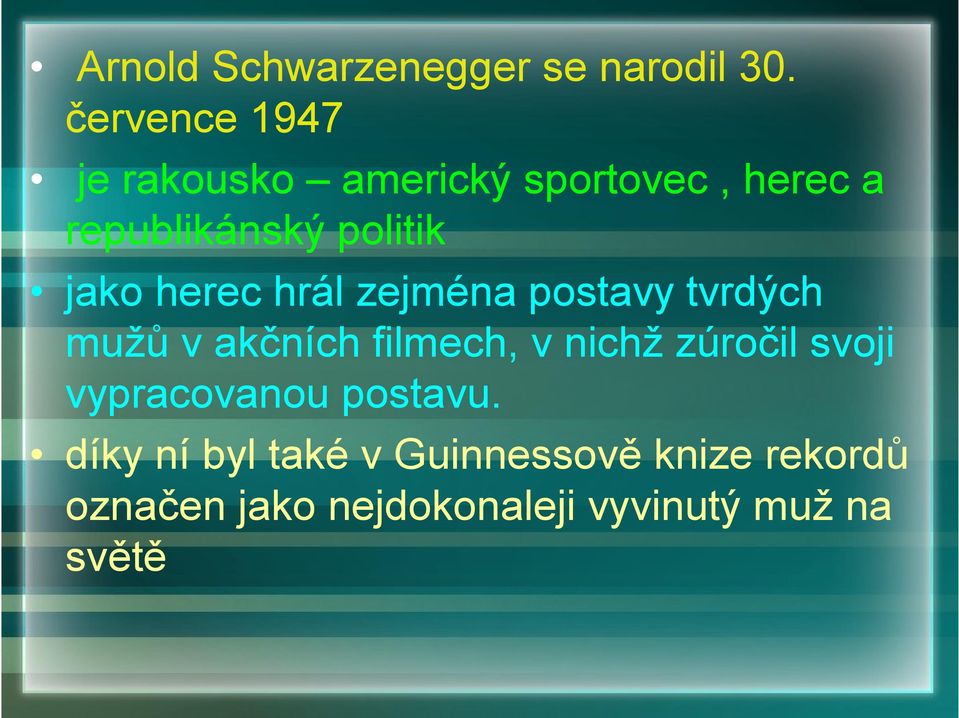 • Arnold Schwarzenegger se narodil 30. července 1947

• je rakousko – americký sportovec , herec a republikánský politik

• jako herec hrál zejména postavy tvrdých mužů v akčních filmech, v nichž zúročil svoji vypracovanou postavu.

• díky ní byl také v Guinnessově knize rekordů označen jako nejdokonaleji vyvinutý muž na světě